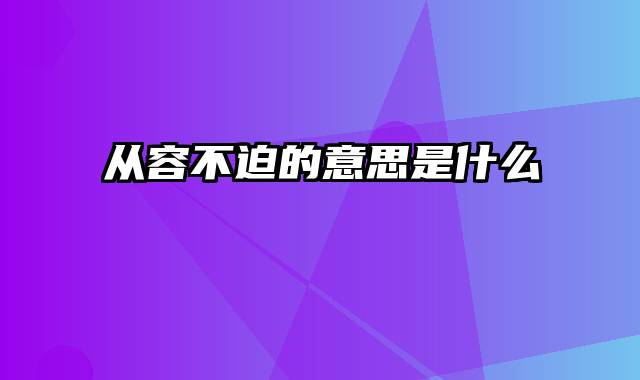 从容不迫的意思是什么